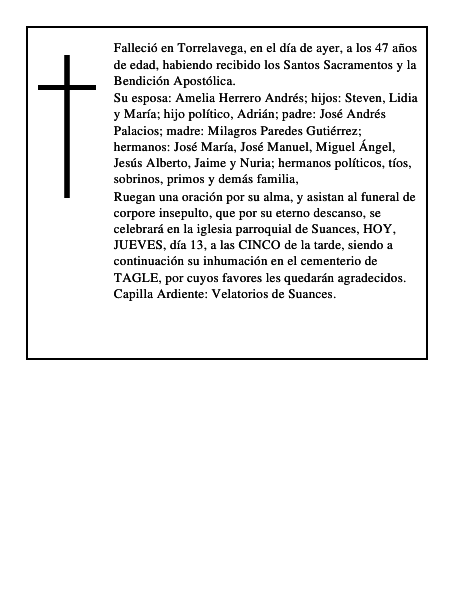 Falleció en Torrelavega, en el día de ayer, a los 47 años de edad, habiendo recibido los Santos Sacramentos y la Bendición Apostólica.
Su esposa: Amelia Herrero Andrés; hijos: Steven, Lidia y María; hijo político, Adrián; padre: José Andrés Palacios; madre: Milagros Paredes Gutiérrez; hermanos: José María, José Manuel, Miguel Ángel, Jesús Alberto, Jaime y Nuria; hermanos políticos, tíos, sobrinos, primos y demás familia,
Ruegan una oración por su alma, y asistan al funeral de corpore insepulto, que por su eterno descanso, se celebrará en la iglesia parroquial de Suances, HOY, JUEVES, día 13, a las CINCO de la tarde, siendo a continuación su inhumación en el cementerio de TAGLE, por cuyos favores les quedarán agradecidos.
Capilla Ardiente: Velatorios de Suances.